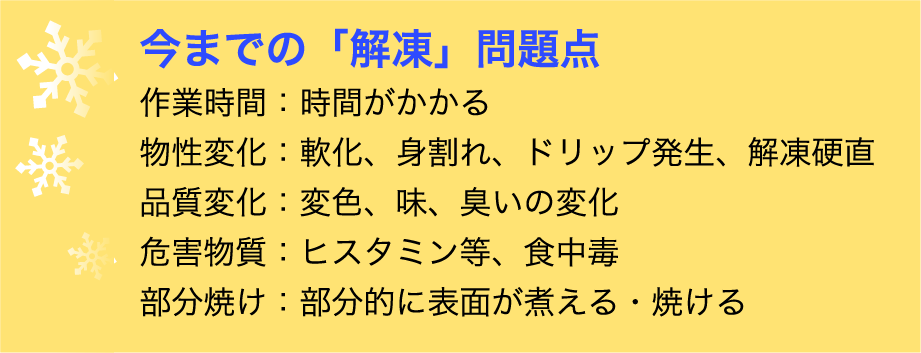 今までの「解凍」問題点

作業時間：時間がかかる

物性変化：軟化、身割れ、ドリップ発生、解凍硬直

品質変化：変色、味、臭いの変化

危害物質：ヒスタミン等、食中毒

部分焼け：部分的に表面が煮える・焼ける